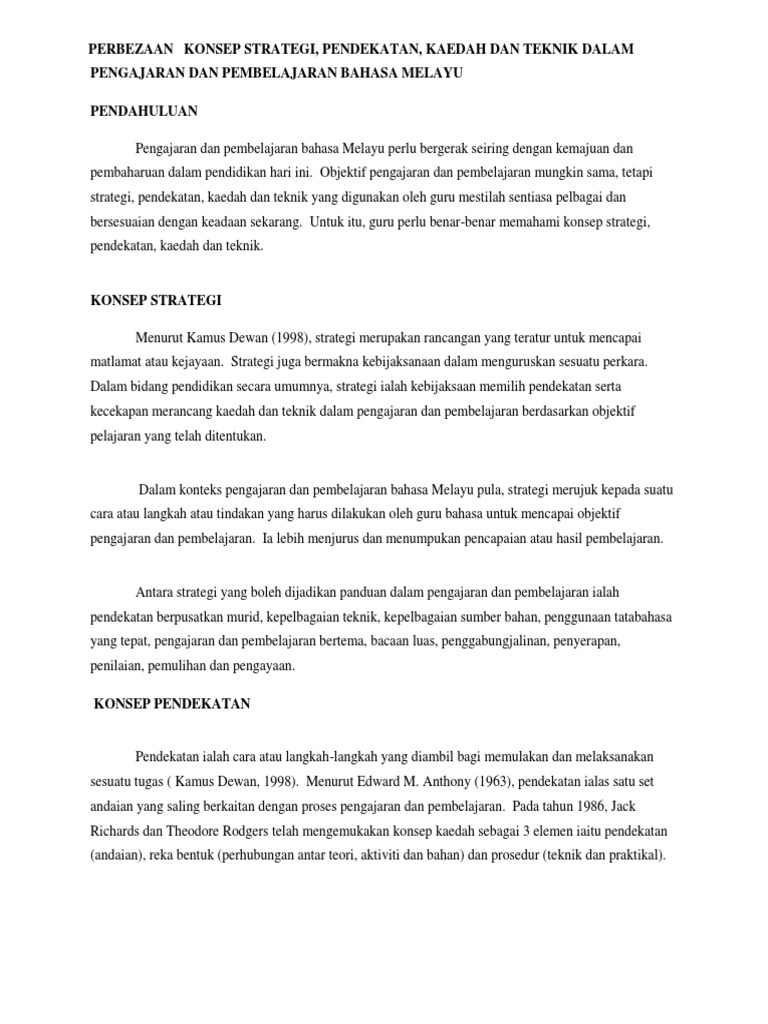 PERBEZAAN KONSEP STRATEGI, PENDEKATAN, KAEDAH DAN TEKNIK DALAM PENGAJARAN DAN PEMBELAJARAN BAHASA MELAYU

PENDAHULUAN

Pengajaran dan pembelajaran bahasa Melayu perlu bergerak seiring dengan kemajuan dan pembaharuan dalam pendidikan hari ini. Objektif pengajaran dan pembelajaran mungkin sama, tetapi strategi, pendekatan, kaedah dan teknik yang digunakan oleh guru mestilah sentiasa pelbagai dan bersesuaian dengan keadaan sekarang. Untuk itu, guru perlu benar-benar memahami konsep strategi, pendekatan, kaedah dan teknik.

KONSEP STRATEGI

Menurut Kamus Dewan (1998), strategi merupakan rancangan yang teratur untuk mencapai matlamat atau kejayaan. Strategi juga bermakna kebijaksanaan dalam menguruskan sesuatu perkara. Dalam bidang pendidikan secara umumnya, strategi ialah kebijaksaan memilih pendekatan serta kecekapan merancang kaedah dan teknik dalam pengajaran dan pembelajaran berdasarkan objektif pelajaran yang telah ditentukan.

Dalam konteks pengajaran dan pembelajaran bahasa Melayu pula, strategi merujuk kepada suatu cara atau langkah atau tindakan yang harus dilakukan oleh guru bahasa untuk mencapai objektif pengajaran dan pembelajaran. Ia lebih menjurus dan menumpukan pencapaian atau hasil pembelajaran.

Antara strategi yang boleh dijadikan panduan dalam pengajaran dan pembelajaran ialah pendekatan berpusatkan murid, kepelbagaian teknik, kepelbagaian sumber bahan, penggunaan tatabahasa yang tepat, pengajaran dan pembelajaran bertema, bacaan luas, penggabungjalinan, penyerapan, penilaian, pemulihan dan pengayaan.

KONSEP PENDEKATAN

Pendekatan ialah cara atau langkah-langkah yang diambil bagi memulakan dan melaksanakan sesuatu tugas ( Kamus Dewan, 1998). Menurut Edward M. Anthony (1963), pendekatan ialas satu set andaian yang saling berkaitan dengan proses pengajaran dan pembelajaran. Pada tahun 1986, Jack Richards dan Theodore Rodgers telah mengemukakan konsep kaedah sebagai 3 elemen iaitu pendekatan (andaian), reka bentuk (perhubungan antar teori, aktiviti dan bahan) dan prosedur (teknik dan praktikal).